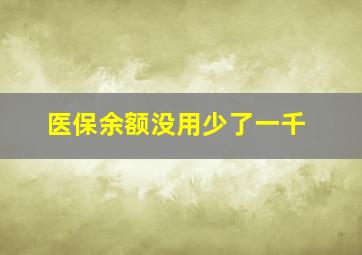 医保余额没用少了一千